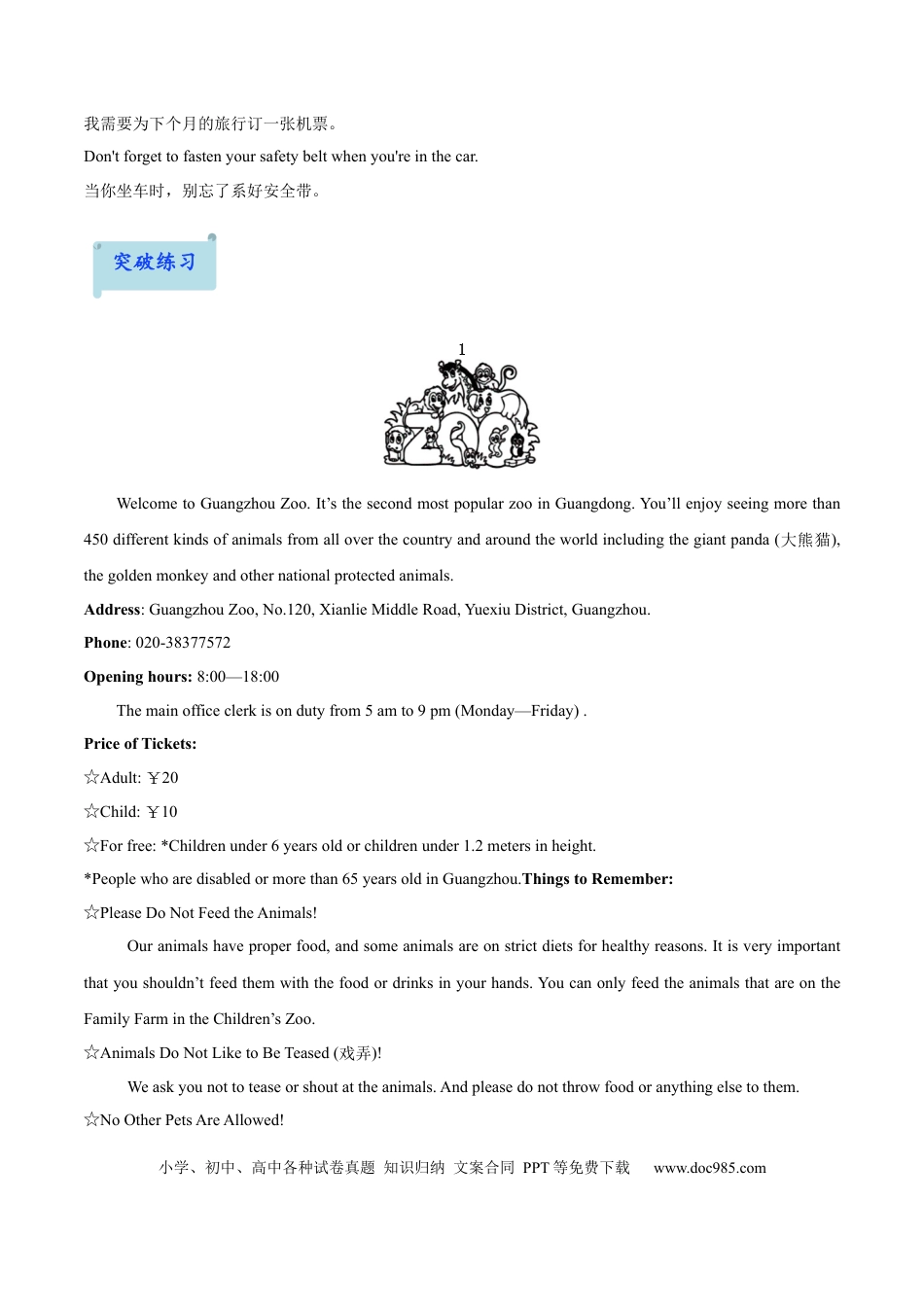 我需要为下个月的旅行订一张机票。

Don't forget to fasten your safety belt when you're in the car.

当你坐车时，别忘了系好安全带。

突破练习

1

ZOO

Welcome to Guangzhou Zoo. It's the second most popular zoo in Guangdong. You'll enjoy seeing more than 450 different kinds of animals from all over the country and around the world including the giant panda (大熊猫), the golden monkey and other national protected animals.

Address: Guangzhou Zoo, No.120, Xianlie Middle Road, Yuexiu District, Guangzhou.

Phone: 020-38377572

Opening hours: 8:00—18:00

The main office clerk is on duty from 5 am to 9 pm (Monday—Friday) .

Price of Tickets:

☆Adult: ￥20

☆Child: ￥10

☆For free: *Children under 6 years old or children under 1.2 meters in height.

*People who are disabled or more than 65 years old in Guangzhou.Things to Remember:

☆Please Do Not Feed the Animals!

Our animals have proper food, and some animals are on strict diets for healthy reasons. It is very important that you shouldn't feed them with the food or drinks in your hands. You can only feed the animals that are on the Family Farm in the Children's Zoo.

☆Animals Do Not Like to Be Teased (戏弄)!

We ask you not to tease or shout at the animals. And please do not throw food or anything else to them.

☆No Other Pets Are Allowed!

小学、初中、高中各种试卷真题 知识归纳 文案合同 PPT等免费下载 www.doc985.com